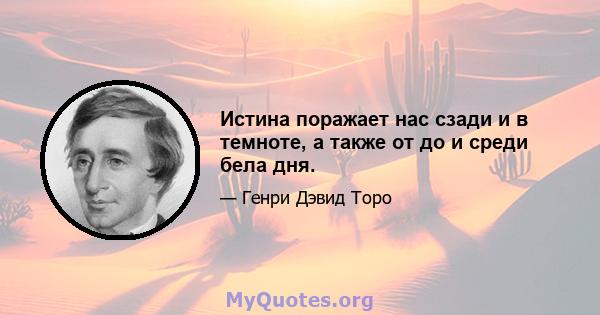 Истина поражает нас сзади и в темноте, а также от до и среди бела дня.

— Генри Дэвид Торо

MyQuotes.org